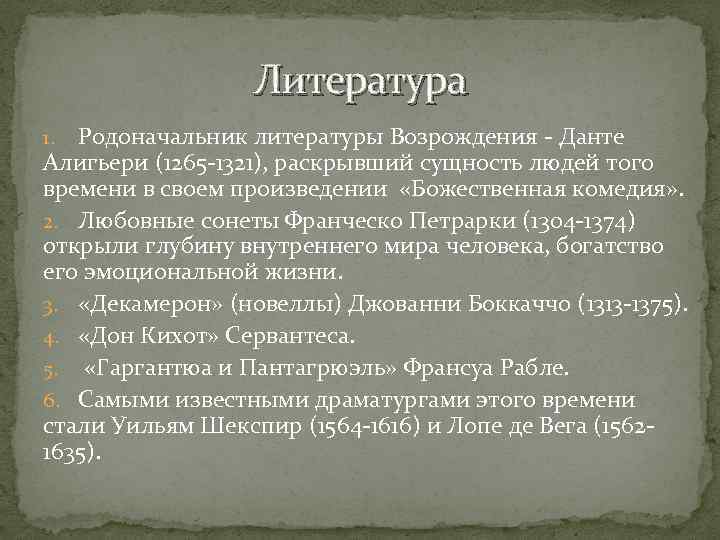 Литература

1. Родоначальник литературы Возрождения - Данте Алигьери (1265-1321), раскрывший сущность людей того времени в своем произведении «Божественная комедия».

2. Любовные сонеты Франческо Петрарки (1304-1374) открыли глубину внутреннего мира человека, богатство его эмоциональной жизни.

3. «Декамерон» (новеллы) Джованни Боккаччо (1313-1375).

4. «Дон Кихот» Сервантеса.

5. «Гаргантюа и Пантагрюэль» Франсуа Рабле.

6. Самыми известными драматургами этого времени стали Уильям Шекспир (1564-1616) и Лопе де Вега (1562-1635).